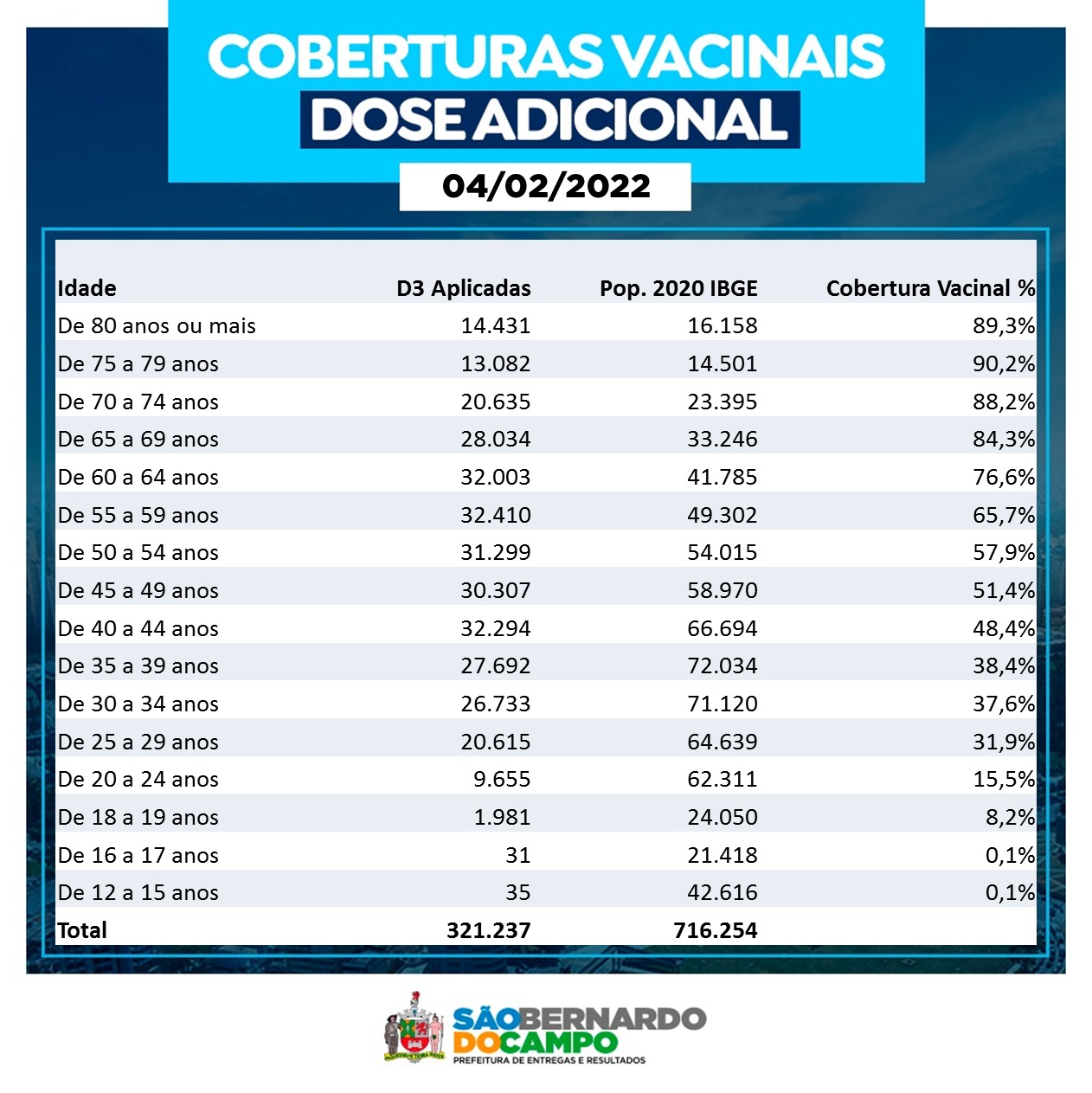 COBERTURAS VACINAIS
DOSE ADICIONAL
04/02/2022

| Idade | D3 Aplicadas | Pop. 2020 IBGE | Cobertura Vacinal % |
|---|---|---|---|
| De 80 anos ou mais | 14.431 | 16.158 | 89,3% |
| De 75 a 79 anos | 13.082 | 14.501 | 90,2% |
| De 70 a 74 anos | 20.635 | 23.395 | 88,2% |
| De 65 a 69 anos | 28.034 | 33.246 | 84,3% |
| De 60 a 64 anos | 32.003 | 41.785 | 76,6% |
| De 55 a 59 anos | 32.410 | 49.302 | 65,7% |
| De 50 a 54 anos | 31.299 | 54.015 | 57,9% |
| De 45 a 49 anos | 30.307 | 58.970 | 51,4% |
| De 40 a 44 anos | 32.294 | 66.694 | 48,4% |
| De 35 a 39 anos | 27.692 | 72.034 | 38,4% |
| De 30 a 34 anos | 26.733 | 71.120 | 37,6% |
| De 25 a 29 anos | 20.615 | 64.639 | 31,9% |
| De 20 a 24 anos | 9.655 | 62.311 | 15,5% |
| De 18 a 19 anos | 1.981 | 24.050 | 8,2% |
| De 16 a 17 anos | 31 | 21.418 | 0,1% |
| De 12 a 15 anos | 35 | 42.616 | 0,1% |
| Total | 321.237 | 716.254 | |

SÃO BERNARDO DO CAMPO
PREFEITURA DE ENTREGAS E RESULTADOS